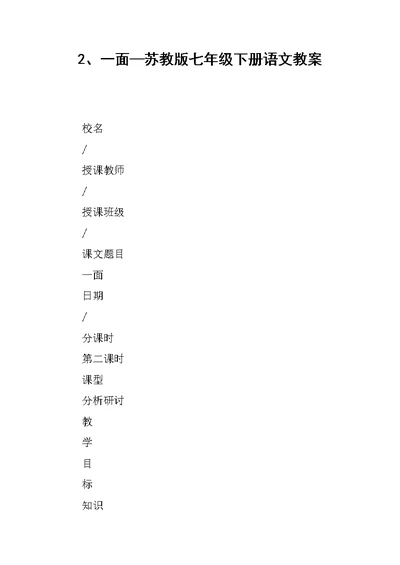 2、一面—苏教版七年级下册语文教案

校名

/

授课教师

/

授课班级

/

课文题目

一面

日期

/

分课时

第二课时

课型

分析研讨

教

学

目

标

知识